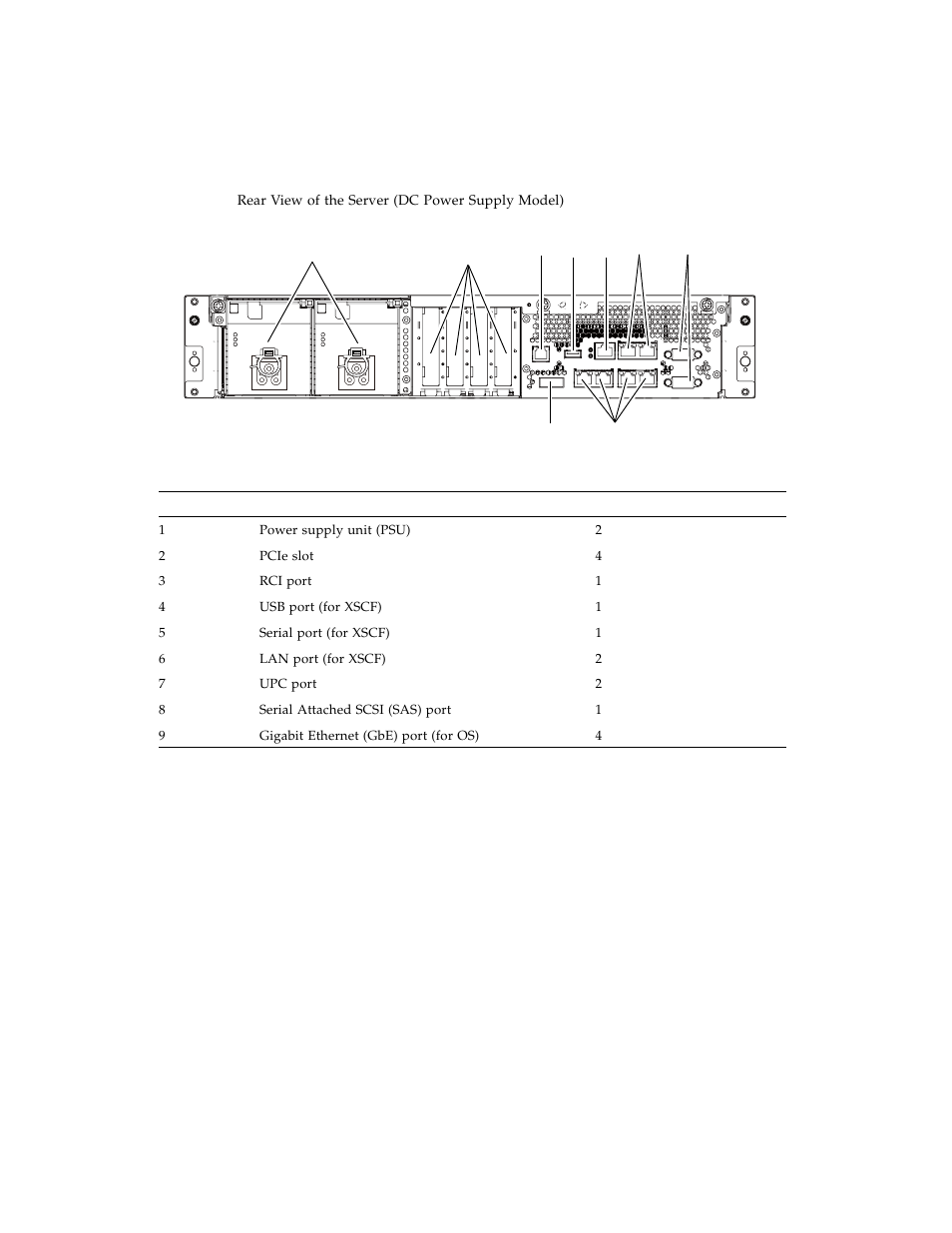 Rear View of the Server (DC Power Supply Model)

| | | |
|---|---|---|
| 1 | Power supply unit (PSU) | 2 |
| 2 | PCIe slot | 4 |
| 3 | RCI port | 1 |
| 4 | USB port (for XSCF) | 1 |
| 5 | Serial port (for XSCF) | 1 |
| 6 | LAN port (for XSCF) | 2 |
| 7 | UPC port | 2 |
| 8 | Serial Attached SCSI (SAS) port | 1 |
| 9 | Gigabit Ethernet (GbE) port (for OS) | 4 |